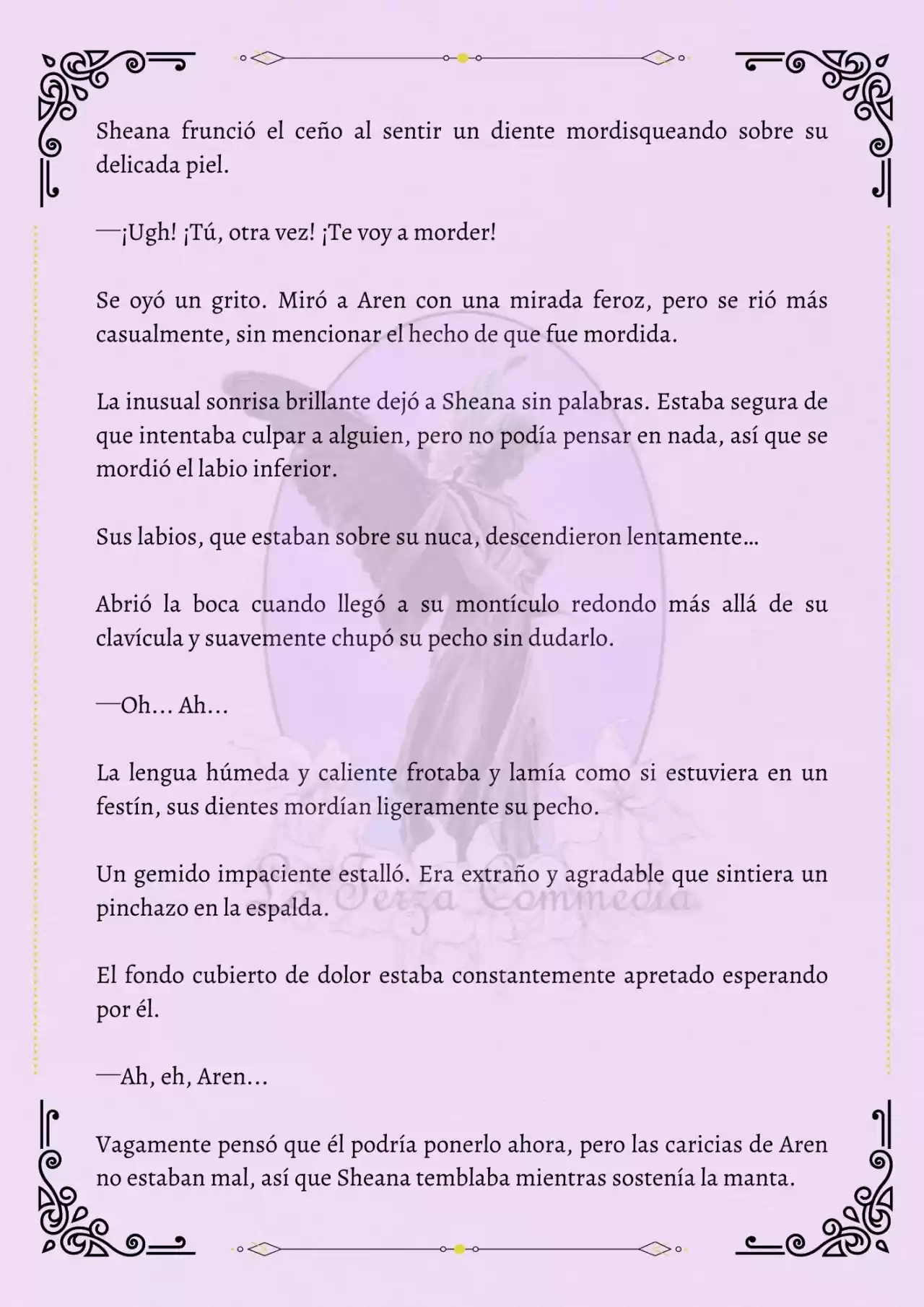 Sheana frunció el ceño al sentir un diente mordisqueando sobre su delicada piel.

—¡Ugh! ¡Tú, otra vez! ¡Te voy a morder!

Se oyó un grito. Miró a Aren con una mirada feroz, pero se rió más casualmente, sin mencionar el hecho de que fue mordida.

La inusual sonrisa brillante dejó a Sheana sin palabras. Estaba segura de que intentaba culpar a alguien, pero no podía pensar en nada, así que se mordió el labio inferior.

Sus labios, que estaban sobre su nuca, descendieron lentamente…

Abrió la boca cuando llegó a su montículo redondo más allá de su clavícula y suavemente chupó su pecho sin dudarlo.

—Oh… Ah…

La lengua húmeda y caliente frotaba y lamía como si estuviera en un festín, sus dientes mordían ligeramente su pecho.

Un gemido impaciente estalló. Era extraño y agradable que sintiera un pinchazo en la espalda.

El fondo cubierto de dolor estaba constantemente apretado esperando por él.

—Ah, eh, Aren…

Vagamente pensó que él podría ponerlo ahora, pero las caricias de Aren no estaban mal, así que Sheana temblaba mientras sostenía la manta.

La Terza Commedia